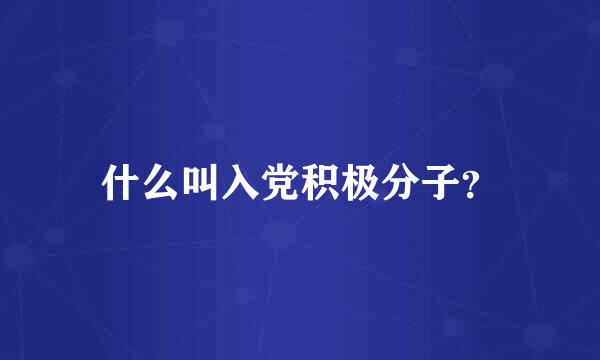 什么叫入党积极分子?